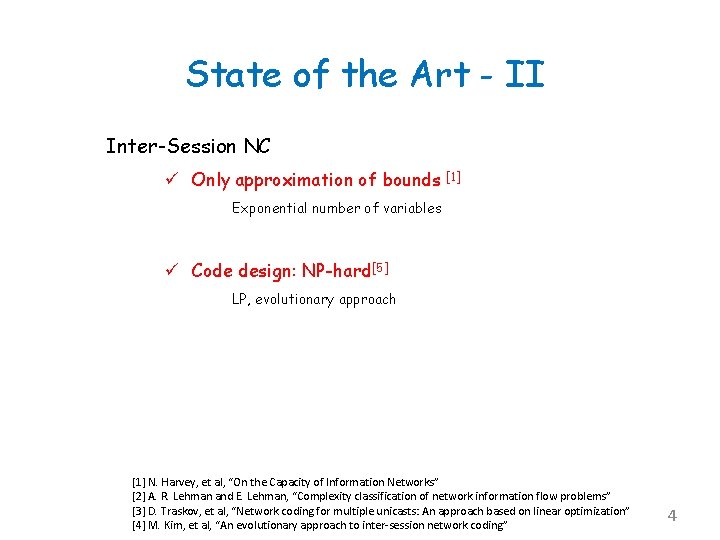 State of the Art - II

Inter-Session NC

✓ Only approximation of bounds [1]

Exponential number of variables

✓ Code design: NP-hard[5]

LP, evolutionary approach

[1] N. Harvey, et al, "On the Capacity of Information Networks"
[2] A. R. Lehman and E. Lehman, "Complexity classification of network information flow problems"
[3] D. Traskov, et al, "Network coding for multiple unicasts: An approach based on linear optimization"
[4] M. Kim, et al, "An evolutionary approach to inter-session network coding"

4